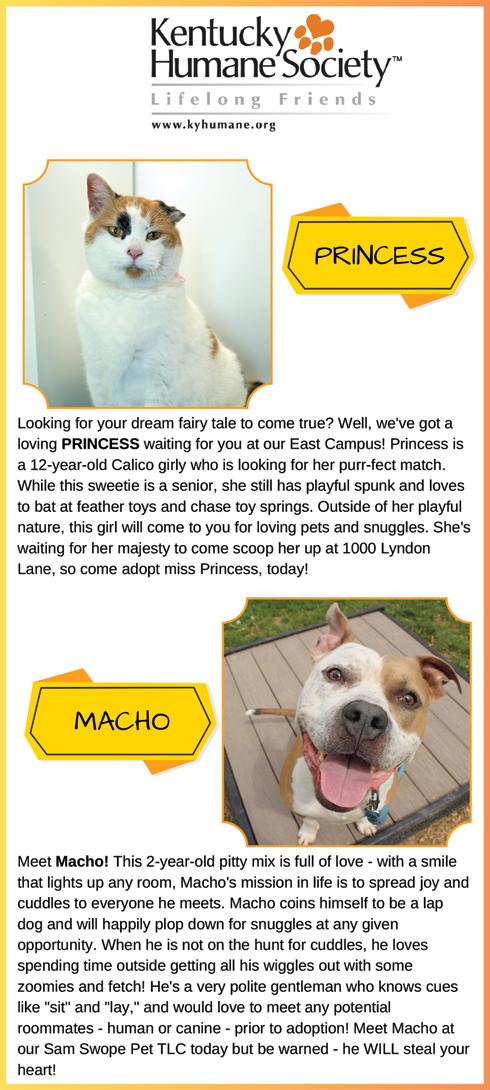 Kentucky Humane Society™
Lifelong Friends
www.kyhumane.org

PRINCESS

Looking for your dream fairy tale to come true? Well, we've got a loving PRINCESS waiting for you at our East Campus! Princess is a 12-year-old Calico girly who is looking for her purr-fect match. While this sweetie is a senior, she still has playful spunk and loves to bat at feather toys and chase toy springs. Outside of her playful nature, this girl will come to you for loving pets and snuggles. She's waiting for her majesty to come scoop her up at 1000 Lyndon Lane, so come adopt miss Princess, today!

MACHO

Meet Macho! This 2-year-old pitty mix is full of love - with a smile that lights up any room, Macho's mission in life is to spread joy and cuddles to everyone he meets. Macho coins himself to be a lap dog and will happily plop down for snuggles at any given opportunity. When he is not on the hunt for cuddles, he loves spending time outside getting all his wiggles out with some zoomies and fetch! He's a very polite gentleman who knows cues like "sit" and "lay," and would love to meet any potential roommates - human or canine - prior to adoption! Meet Macho at our Sam Swope Pet TLC today but be warned - he WILL steal your heart!